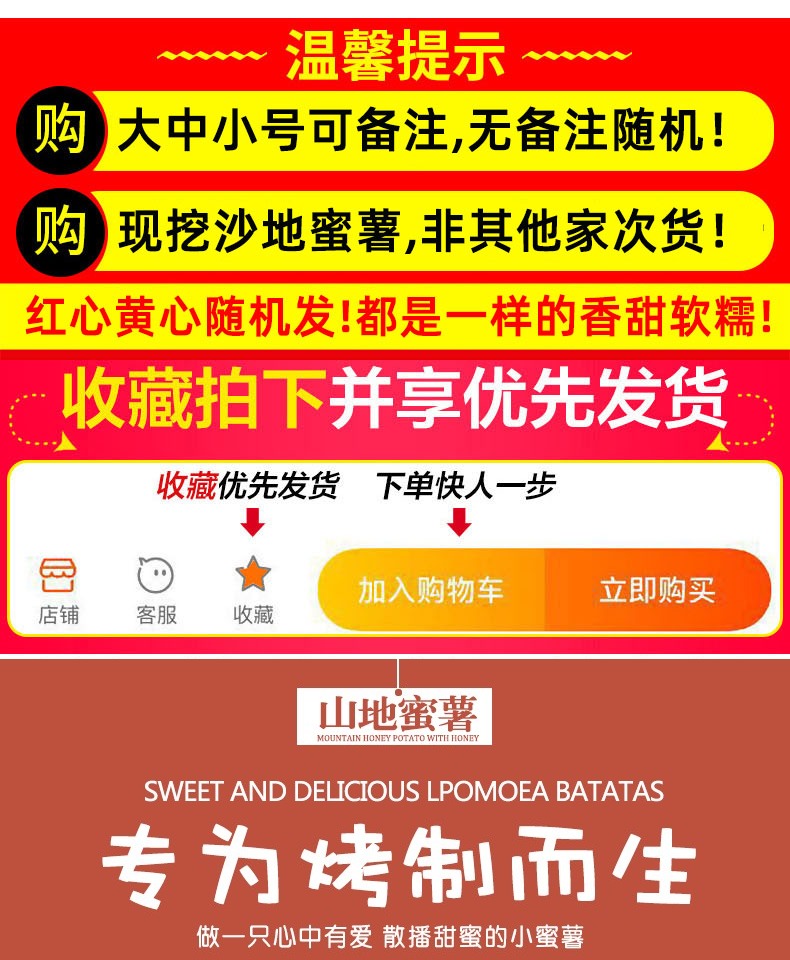 温馨提示

购 大中小号可备注,无备注随机!

购 现挖沙地蜜薯,非其他家次货!

红心黄心随机发!都是一样的香甜软糯!

收藏拍下并享优先发货

收藏优先发货

下单快人一步

店铺 客服 收藏

加入购物车

立即购买

山地蜜薯

MOUNTAIN HONEY POTATO WITH HONEY

SWEET AND DELICIOUS LPOMOEA BATATAS

专为烤制而生

做一只心中有爱 散播甜蜜的小蜜薯